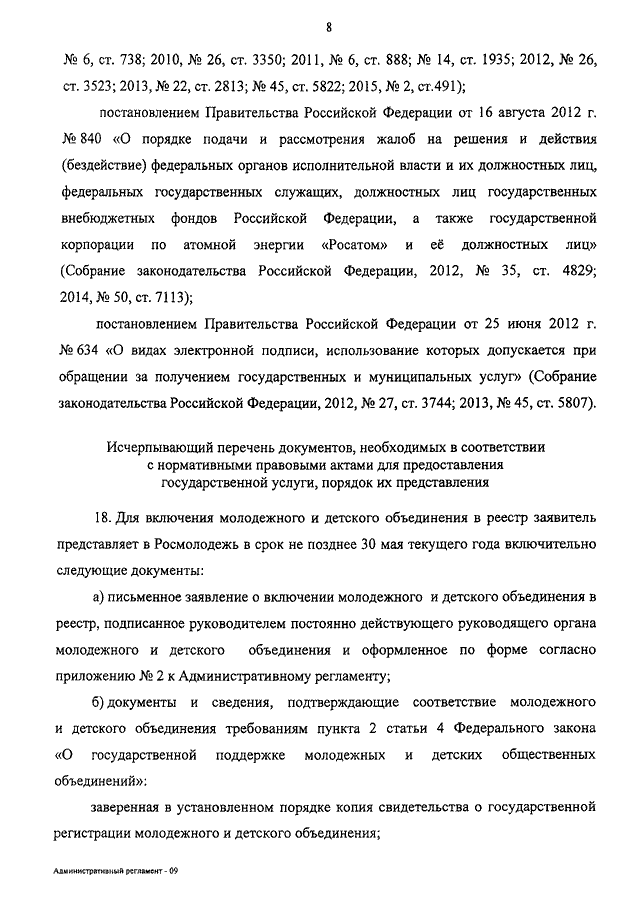 8

№ 6, ст. 738; 2010, № 26, ст. 3350; 2011, № 6, ст. 888; № 14, ст. 1935; 2012, № 26, ст. 3523; 2013, № 22, ст. 2813; № 45, ст. 5822; 2015, № 2, ст.491);

постановлением Правительства Российской Федерации от 16 августа 2012 г. № 840 «О порядке подачи и рассмотрения жалоб на решения и действия (бездействие) федеральных органов исполнительной власти и их должностных лиц, федеральных государственных служащих, должностных лиц государственных внебюджетных фондов Российской Федерации, а также государственной корпорации по атомной энергии «Росатом» и её должностных лиц» (Собрание законодательства Российской Федерации, 2012, № 35, ст. 4829; 2014, № 50, ст. 7113);

постановлением Правительства Российской Федерации от 25 июня 2012 г. № 634 «О видах электронной подписи, использование которых допускается при обращении за получением государственных и муниципальных услуг» (Собрание законодательства Российской Федерации, 2012, № 27, ст. 3744; 2013, № 45, ст. 5807).

Исчерпывающий перечень документов, необходимых в соответствии с нормативными правовыми актами для предоставления государственной услуги, порядок их представления

18. Для включения молодежного и детского объединения в реестр заявитель представляет в Росмолодежь в срок не позднее 30 мая текущего года включительно следующие документы:

а) письменное заявление о включении молодежного и детского объединения в реестр, подписанное руководителем постоянно действующего руководящего органа молодежного и детского объединения и оформленное по форме согласно приложению № 2 к Административному регламенту;

б) документы и сведения, подтверждающие соответствие молодежного и детского объединения требованиям пункта 2 статьи 4 Федерального закона «О государственной поддержке молодежных и детских общественных объединений»:

заверенная в установленном порядке копия свидетельства о государственной регистрации молодежного и детского объединения;

Административный регламент - 09